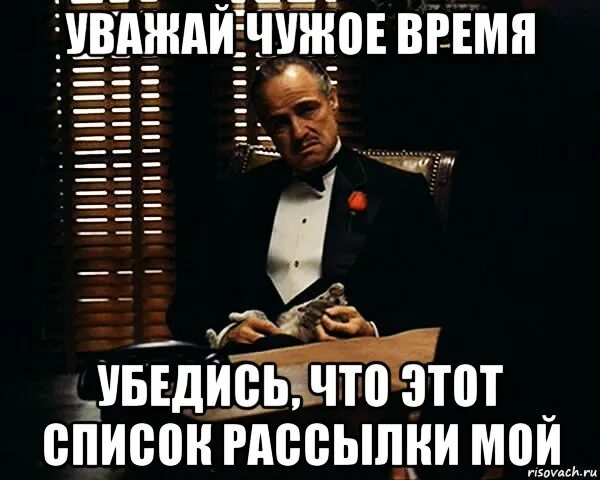 УВАЖАЙ ЧУЖОЕ ВРЕМЯ

УБЕДИСЬ, ЧТО ЭТОТ СПИСОК РАССЫЛКИ МОЙ

risovach.ru